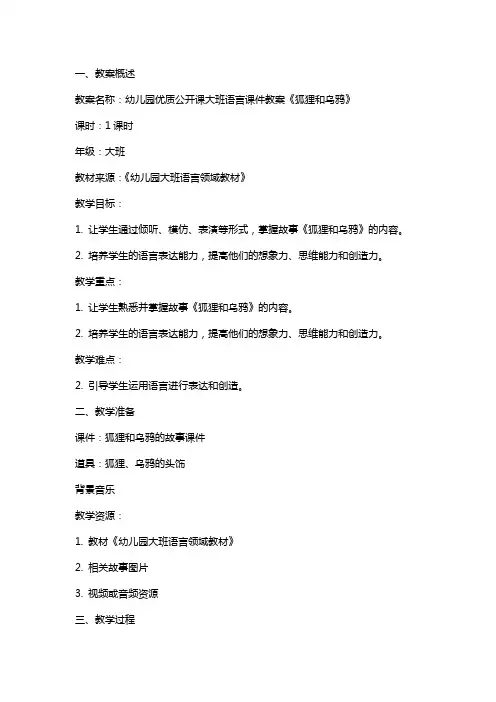 一、教案概述

教案名称：幼儿园优质公开课大班语言课件教案《狐狸和乌鸦》

课时：1 课时

年级：大班

教材来源：《幼儿园大班语言领域教材》

教学目标：

1. 让学生通过倾听、模仿、表演等形式，掌握故事《狐狸和乌鸦》的内容。

2. 培养学生的语言表达能力，提高他们的想象力、思维能力和创造力。

教学重点：

1. 让学生熟悉并掌握故事《狐狸和乌鸦》的内容。

2. 培养学生的语言表达能力，提高他们的想象力、思维能力和创造力。

教学难点：

2. 引导学生运用语言进行表达和创造。

二、教学准备

课件：狐狸和乌鸦的故事课件

道具：狐狸、乌鸦的头饰

背景音乐

教学资源：

1. 教材《幼儿园大班语言领域教材》

2. 相关故事图片

3. 视频或音频资源

三、教学过程